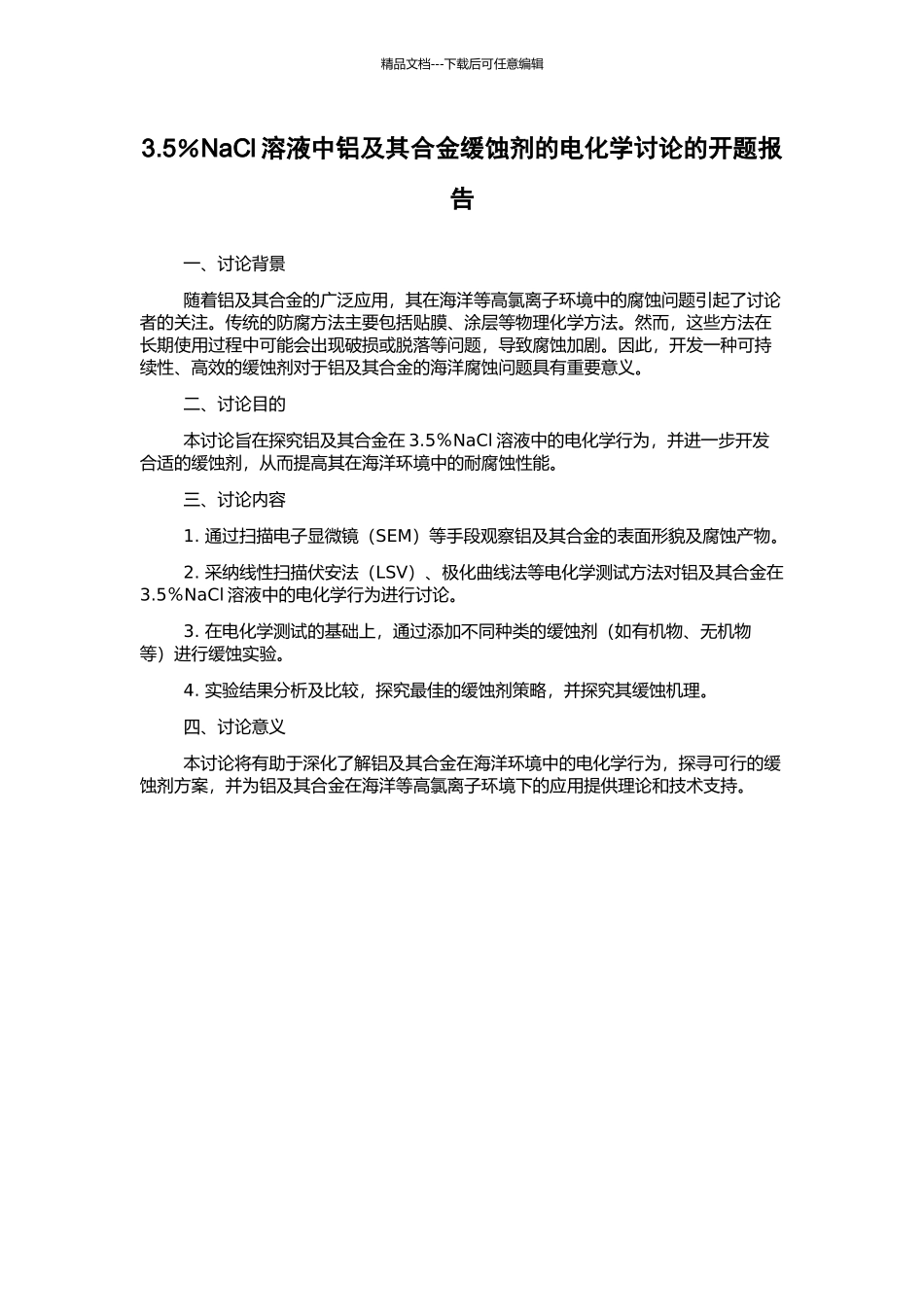 精品文档---下载后可任意编辑

3.5%NaCl 溶液中铝及其合金缓蚀剂的电化学讨论的开题报告

一、讨论背景

随着铝及其合金的广泛应用，其在海洋等高氯离子环境中的腐蚀问题引起了讨论者的关注。传统的防腐方法主要包括贴膜、涂层等物理化学方法。然而，这些方法在长期使用过程中可能会出现破损或脱落等问题，导致腐蚀加剧。因此，开发一种可持续性、高效的缓蚀剂对于铝及其合金的海洋腐蚀问题具有重要意义。

二、讨论目的

本讨论旨在探究铝及其合金在 3.5%NaCl 溶液中的电化学行为，并进一步开发合适的缓蚀剂，从而提高其在海洋环境中的耐腐蚀性能。

三、讨论内容

1. 通过扫描电子显微镜（SEM）等手段观察铝及其合金的表面形貌及腐蚀产物。

2. 采纳线性扫描伏安法（LSV）、极化曲线法等电化学测试方法对铝及其合金在 3.5%NaCl 溶液中的电化学行为进行讨论。

3. 在电化学测试的基础上，通过添加不同种类的缓蚀剂（如有机物、无机物等）进行缓蚀实验。

4. 实验结果分析及比较，探究最佳的缓蚀剂策略，并探究其缓蚀机理。

四、讨论意义

本讨论将有助于深化了解铝及其合金在海洋环境中的电化学行为，探寻可行的缓蚀剂方案，并为铝及其合金在海洋等高氯离子环境下的应用提供理论和技术支持。